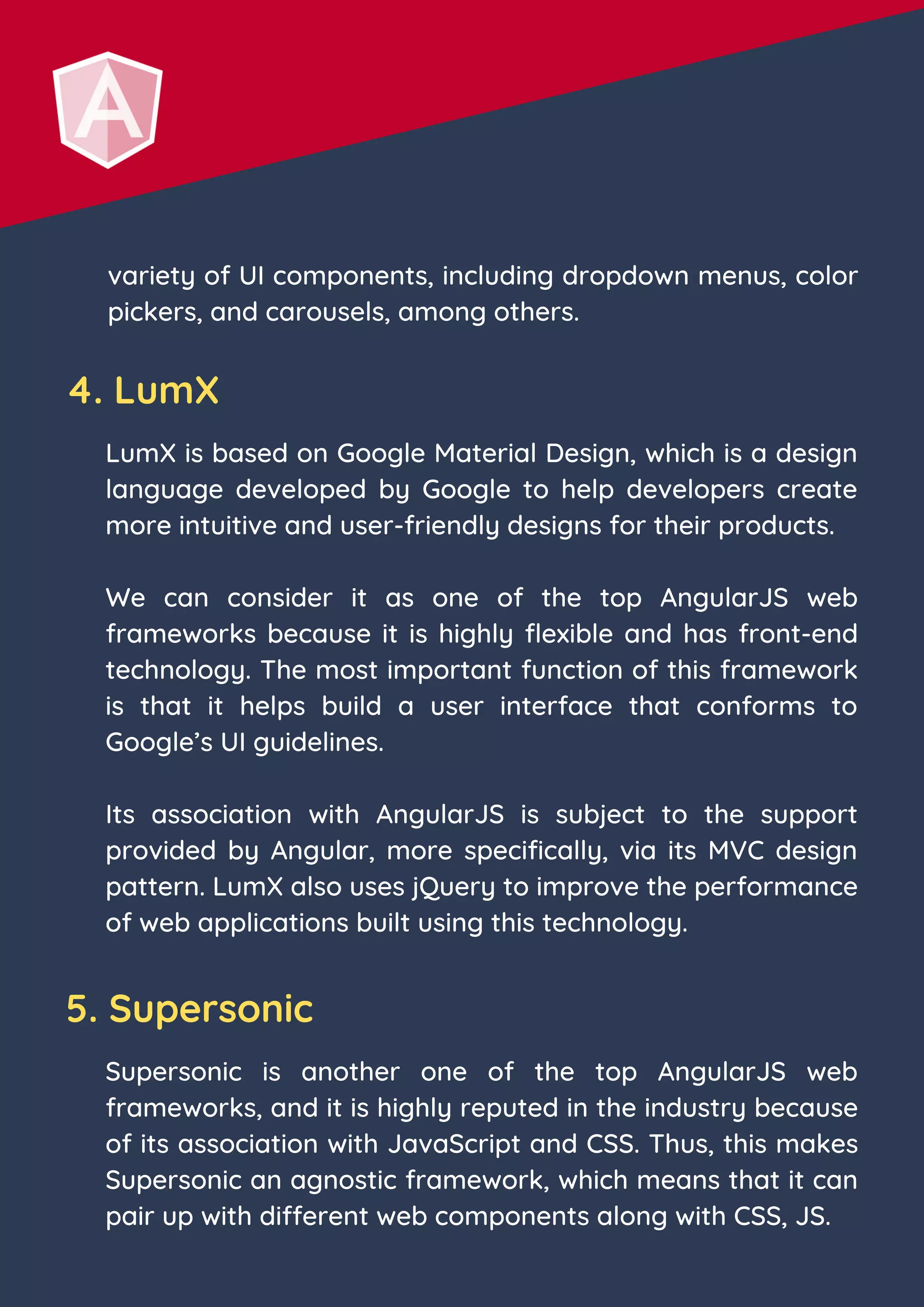 A

variety of UI components, including dropdown menus, color pickers, and carousels, among others.

4. LumX

LumX is based on Google Material Design, which is a design language developed by Google to help developers create more intuitive and user-friendly designs for their products.

We can consider it as one of the top AngularJS web frameworks because it is highly flexible and has front-end technology. The most important function of this framework is that it helps build a user interface that conforms to Google’s UI guidelines.

Its association with AngularJS is subject to the support provided by Angular, more specifically, via its MVC design pattern. LumX also uses jQuery to improve the performance of web applications built using this technology.

5. Supersonic

Supersonic is another one of the top AngularJS web frameworks, and it is highly reputed in the industry because of its association with JavaScript and CSS. Thus, this makes Supersonic an agnostic framework, which means that it can pair up with different web components along with CSS, JS.